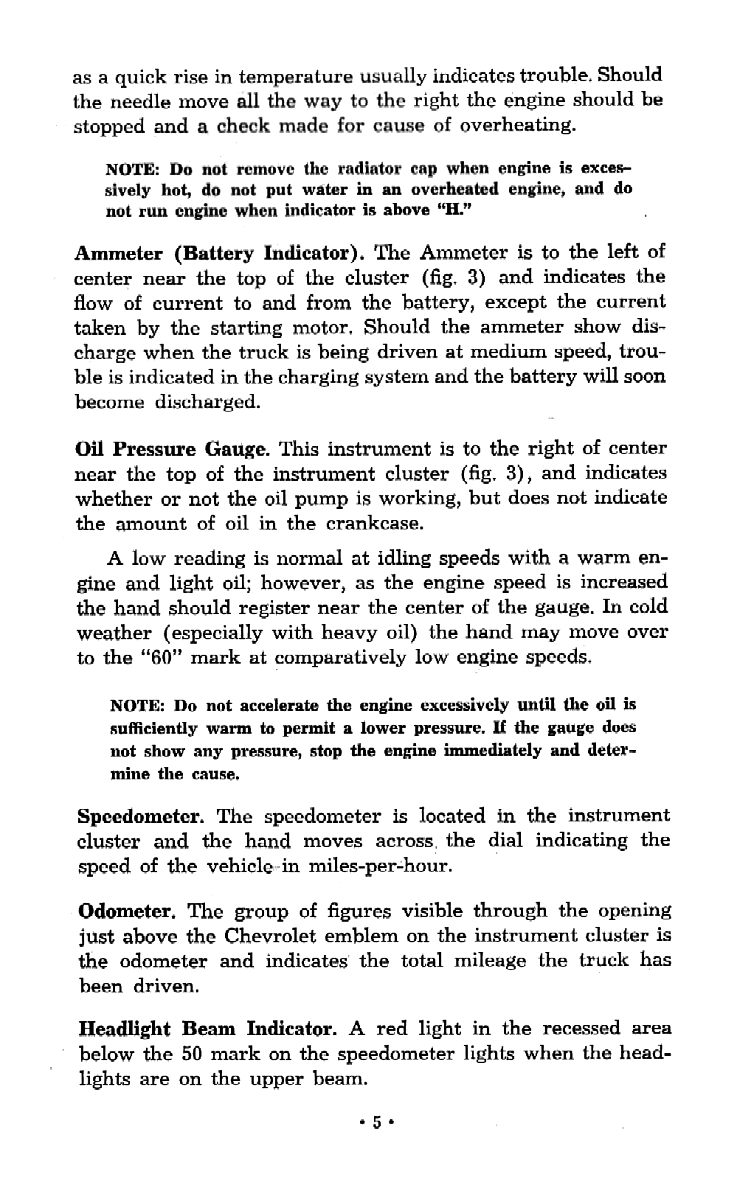 as a quick rise in temperature usually indicates trouble. Should the needle move all the way to the right the engine should be stopped and a check made for cause of overheating.

NOTE: Do not remove the radiator cap when engine is excessively hot, do not put water in an overheated engine, and do not run engine when indicator is above "H."

Ammeter (Battery Indicator). The Ammeter is to the left of center near the top of the cluster (fig. 3) and indicates the flow of current to and from the battery, except the current taken by the starting motor. Should the ammeter show discharge when the truck is being driven at medium speed, trouble is indicated in the charging system and the battery will soon become discharged.

Oil Pressure Gauge. This instrument is to the right of center near the top of the instrument cluster (fig. 3), and indicates whether or not the oil pump is working, but does not indicate the amount of oil in the crankcase.

A low reading is normal at idling speeds with a warm engine and light oil; however, as the engine speed is increased the hand should register near the center of the gauge. In cold weather (especially with heavy oil) the hand may move over to the "60" mark at comparatively low engine speeds.

NOTE: Do not accelerate the engine excessively until the oil is sufficiently warm to permit a lower pressure. If the gauge does not show any pressure, stop the engine immediately and determine the cause.

Speedometer. The speedometer is located in the instrument cluster and the hand moves across the dial indicating the speed of the vehicle in miles-per-hour.

Odometer. The group of figures visible through the opening just above the Chevrolet emblem on the instrument cluster is the odometer and indicates the total mileage the truck has been driven.

Headlight Beam Indicator. A red light in the recessed area below the 50 mark on the speedometer lights when the headlights are on the upper beam.

• 5 •